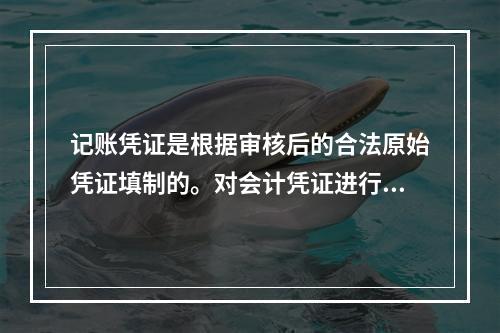 记账凭证是根据审核后的合法原始凭证填制的。对会计凭证进行...